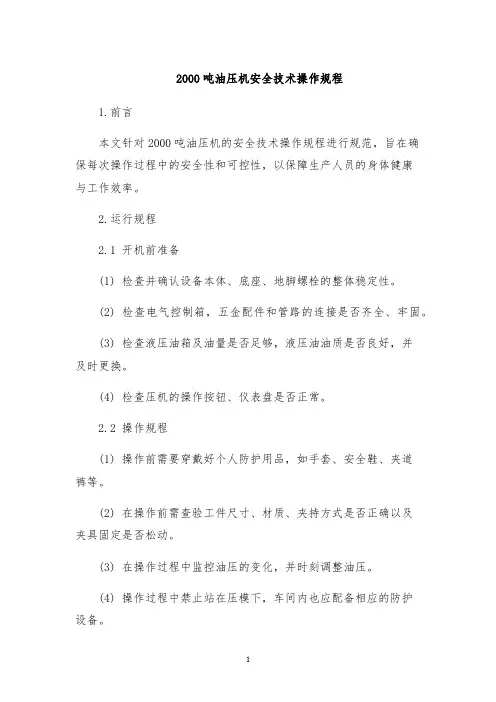 2000吨油压机安全技术操作规程

1.前言

本文针对2000吨油压机的安全技术操作规程进行规范，旨在确保每次操作过程中的安全性和可控性，以保障生产人员的身体健康与工作效率。

2.运行规程

2.1 开机前准备

(1) 检查并确认设备本体、底座、地脚螺栓的整体稳定性。

(2) 检查电气控制箱，五金配件和管路的连接是否齐全、牢固。

(3) 检查液压油箱及油量是否足够，液压油油质是否良好，并及时更换。

(4) 检查压机的操作按钮、仪表盘是否正常。

2.2 操作规程

(1) 操作前需要穿戴好个人防护用品，如手套、安全鞋、夹道裤等。

(2) 在操作前需查验工件尺寸、材质、夹持方式是否正确以及夹具固定是否松动。

(3) 在操作过程中监控油压的变化，并时刻调整油压。

(4) 操作过程中禁止站在压模下，车间内也应配备相应的防护设备。

1